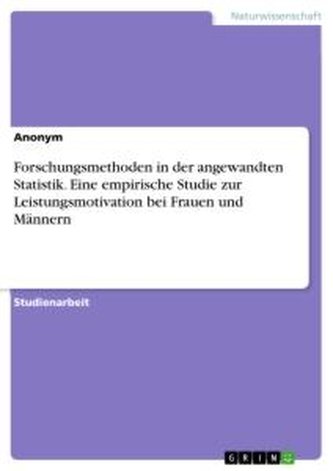 Naturwissenschaft

Anonym

Forschungsmethoden in der angewandten Statistik. Eine empirische Studie zur Leistungsmotivation bei Frauen und Männern

Studienarbeit

GRIN